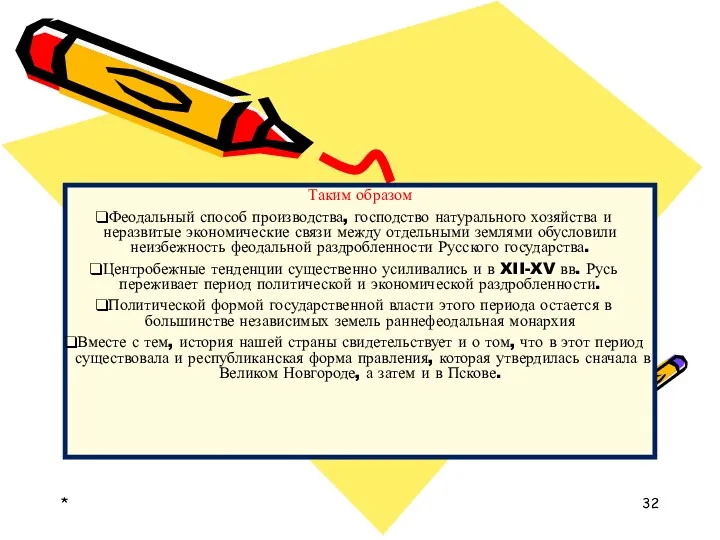 Таким образом

❑Феодальный способ производства, господство натурального хозяйства и неразвитые экономические связи между отдельными землями обусловили неизбежность феодальной раздробленности Русского государства.

❑Центробежные тенденции существенно усиливались и в XII-XV вв. Русь переживает период политической и экономической раздробленности.

❑Политической формой государственной власти этого периода остается в большинстве независимых земель раннефеодальная монархия

❑Вместе с тем, история нашей страны свидетельствует и о том, что в этот период существовала и республиканская форма правления, которая утвердилась сначала в Великом Новгороде, а затем и в Пскове.

*

32